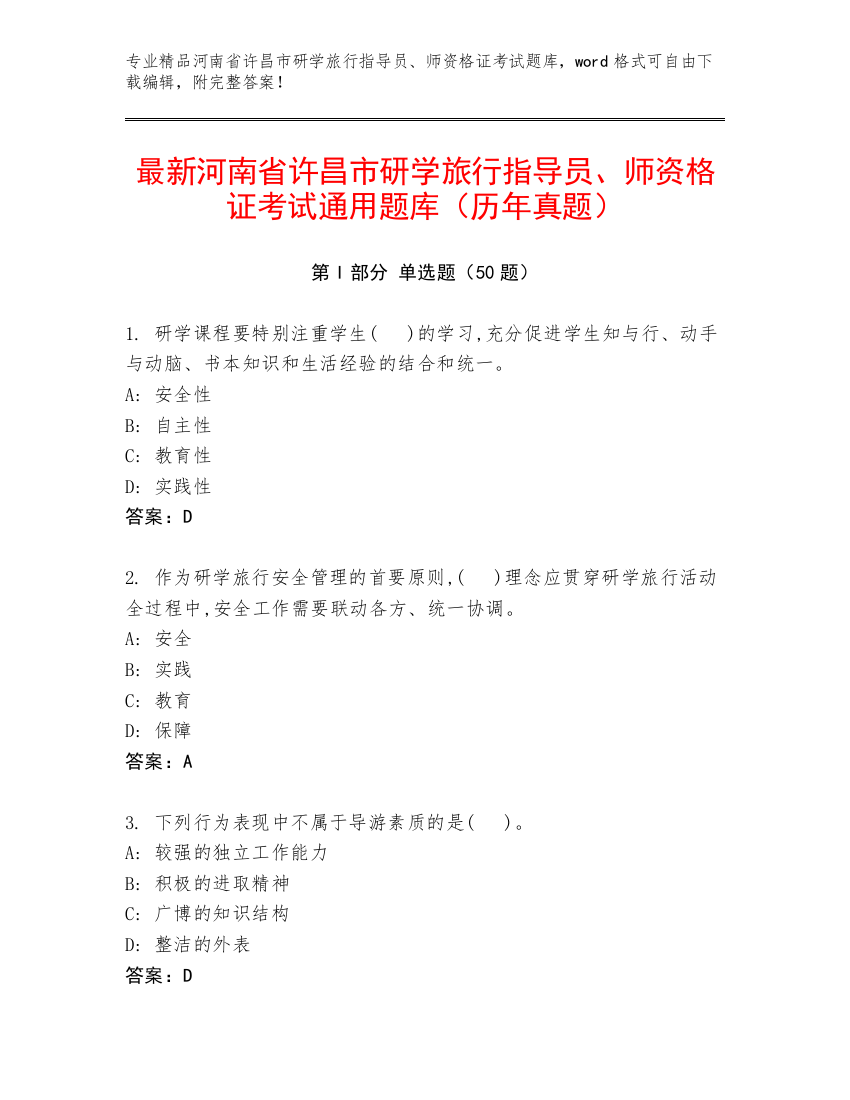 专业精品河南省许昌市研学旅行指导员、师资格证考试题库，word 格式可自由下载编辑，附完整答案！

最新河南省许昌市研学旅行指导员、师资格证考试通用题库（历年真题）

第 I 部分 单选题（50 题）

1. 研学课程要特别注重学生(　)的学习,充分促进学生知与行、动手与动脑、书本知识和生活经验的结合和统一。
A: 安全性
B: 自主性
C: 教育性
D: 实践性
答案：D

2. 作为研学旅行安全管理的首要原则,(　)理念应贯穿研学旅行活动全过程中,安全工作需要联动各方、统一协调。
A: 安全
B: 实践
C: 教育
D: 保障
答案：A

3. 下列行为表现中不属于导游素质的是(　)。
A: 较强的独立工作能力
B: 积极的进取精神
C: 广博的知识结构
D: 整洁的外表
答案：D